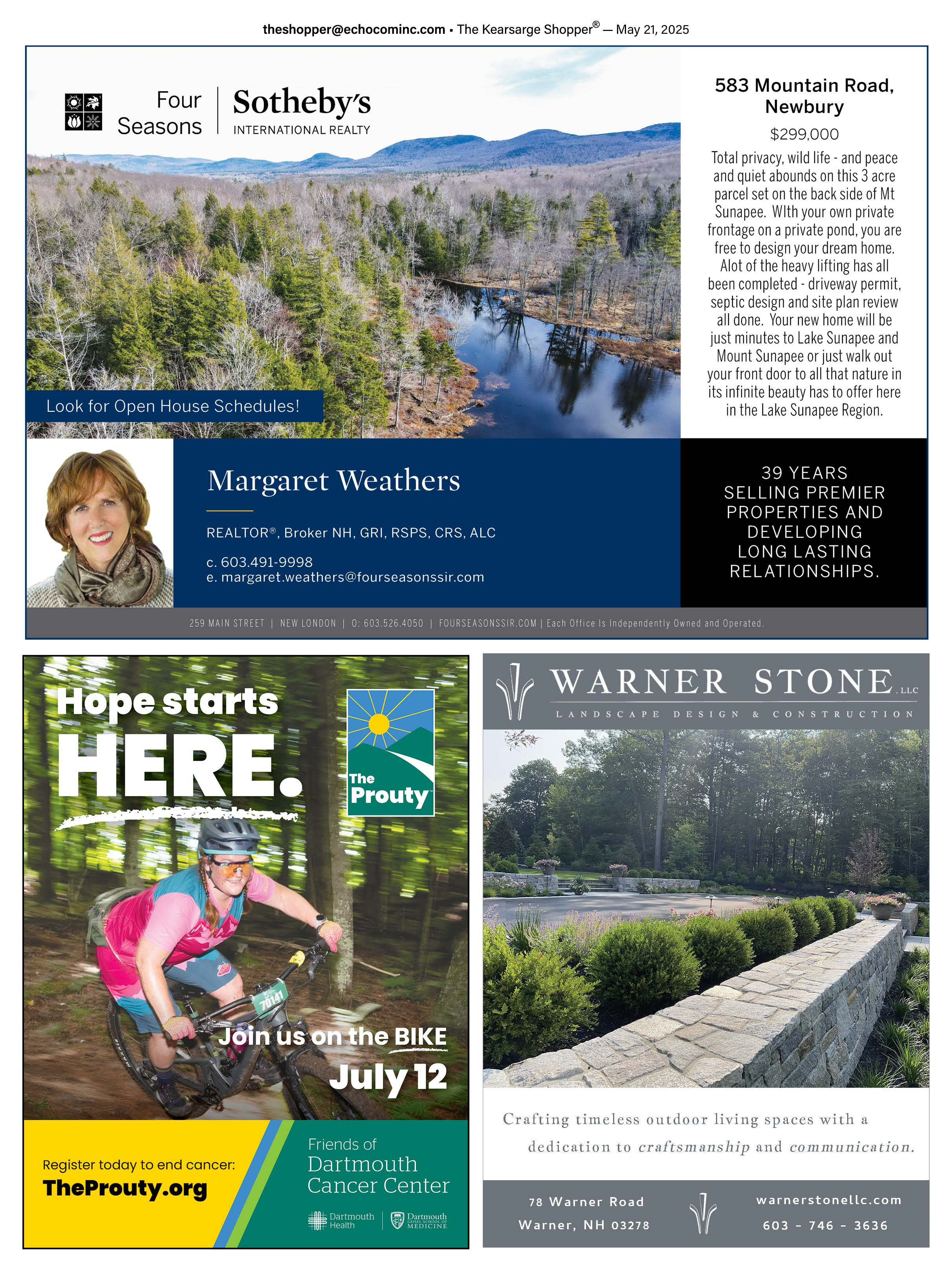 theshopper@echocominc.com • The Kearsarge Shopper® — May 21, 2025

Four Seasons | Sotheby's INTERNATIONAL REALTY

Look for Open House Schedules!

583 Mountain Road, Newbury

$299,000

Total privacy, wild life - and peace and quiet abounds on this 3 acre parcel set on the back side of Mt Sunapee. WIth your own private frontage on a private pond, you are free to design your dream home. Alot of the heavy lifting has all been completed - driveway permit, septic design and site plan review all done. Your new home will be just minutes to Lake Sunapee and Mount Sunapee or just walk out your front door to all that nature in its infinite beauty has to offer here in the Lake Sunapee Region.

Margaret Weathers

REALTOR®, Broker NH, GRI, RSPS, CRS, ALC

c. 603.491-9998
e. margaret.weathers@fourseasonssir.com

39 YEARS SELLING PREMIER PROPERTIES AND DEVELOPING LONG LASTING RELATIONSHIPS.

259 MAIN STREET | NEW LONDON | O: 603.526.4050 | FOURSEASONSSIR.COM | Each Office Is Independently Owned and Operated.

Hope starts HERE.

The Prouty

70141

Join us on the BIKE

July 12

Register today to end cancer:
TheProuty.org

Friends of Dartmouth Cancer Center

Dartmouth Health | Dartmouth GEISEL SCHOOL OF MEDICINE

WARNER STONE, LLC

LANDSCAPE DESIGN & CONSTRUCTION

Crafting timeless outdoor living spaces with a dedication to craftsmanship and communication.

78 Warner Road
Warner, NH 03278

warnerstonellc.com
603 - 746 - 3636